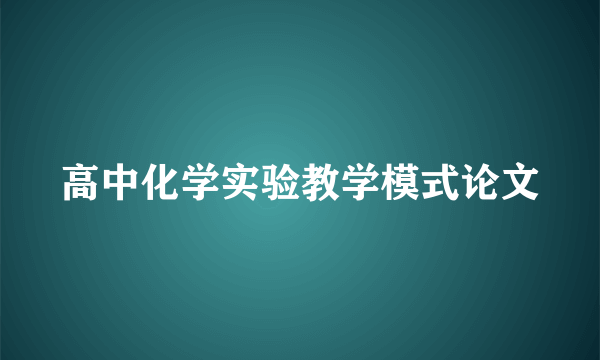 高中化学实验教学模式论文